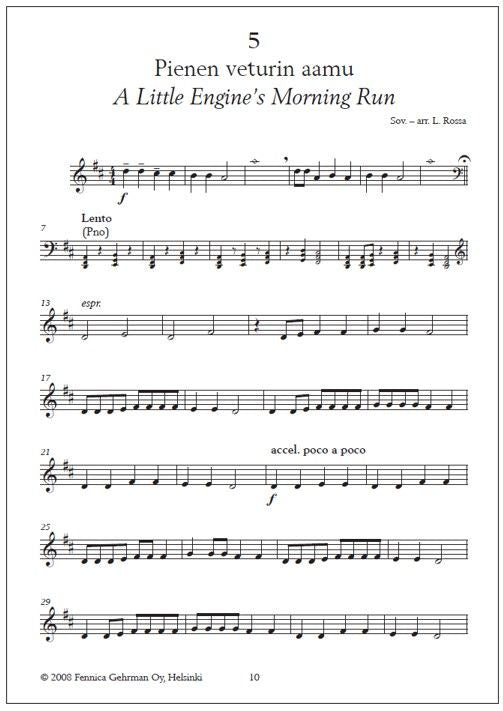 5
Pienen veturin aamu
A Little Engine's Morning Run

Sov. – arr. L. Rossa

f

7
Lento
(Pno)

13
espr.

17

21
accel. poco a poco
f

25

29

© 2008 Fennica Gehrman Oy, Helsinki

10